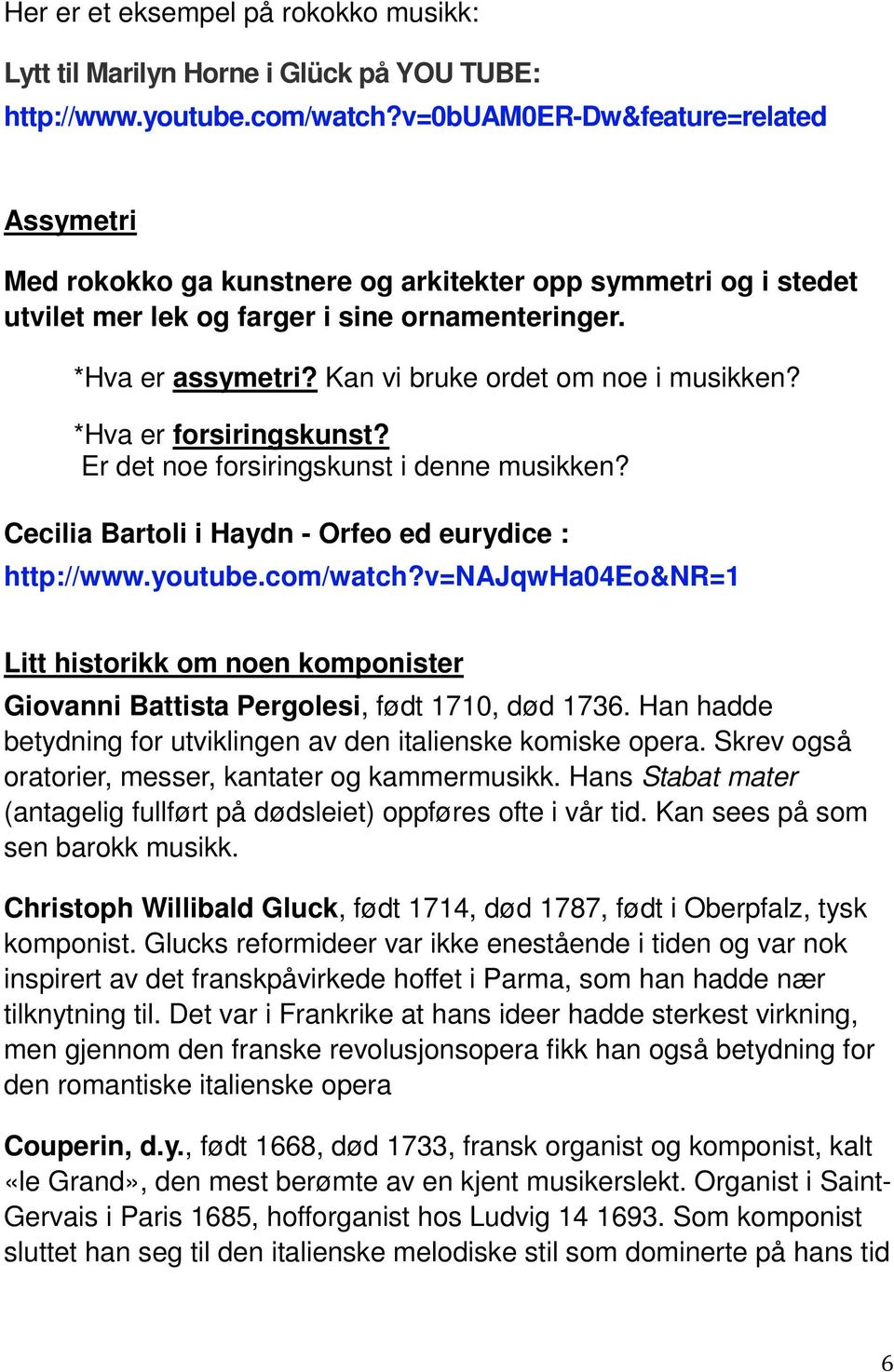 Her er et eksempel på rokokko musikk:

Lytt til Marilyn Horne i Glück på YOU TUBE:
http://www.youtube.com/watch?v=0bUAM0ER-Dw&feature=related

Assymetri

Med rokokko ga kunstnere og arkitekter opp symmetri og i stedet utvilet mer lek og farger i sine ornamenteringer.

*Hva er assymetri? Kan vi bruke ordet om noe i musikken?

*Hva er forsiringskunst?
Er det noe forsiringskunst i denne musikken?

Cecilia Bartoli i Haydn - Orfeo ed eurydice :
http://www.youtube.com/watch?v=NAJqwHa04Eo&NR=1

Litt historikk om noen komponister

Giovanni Battista Pergolesi, født 1710, død 1736. Han hadde betydning for utviklingen av den italienske komiske opera. Skrev også oratorier, messer, kantater og kammermusikk. Hans Stabat mater (antagelig fullført på dødsleiet) oppføres ofte i vår tid. Kan sees på som sen barokk musikk.

Christoph Willibald Gluck, født 1714, død 1787, født i Oberpfalz, tysk komponist. Glucks reformideer var ikke enestående i tiden og var nok inspirert av det franskpåvirkede hoffet i Parma, som han hadde nær tilknytning til. Det var i Frankrike at hans ideer hadde sterkest virkning, men gjennom den franske revolusjonsopera fikk han også betydning for den romantiske italienske opera

Couperin, d.y., født 1668, død 1733, fransk organist og komponist, kalt «le Grand», den mest berømte av en kjent musikerslekt. Organist i Saint-Gervais i Paris 1685, hofforganist hos Ludvig 14 1693. Som komponist sluttet han seg til den italienske melodiske stil som dominerte på hans tid

6